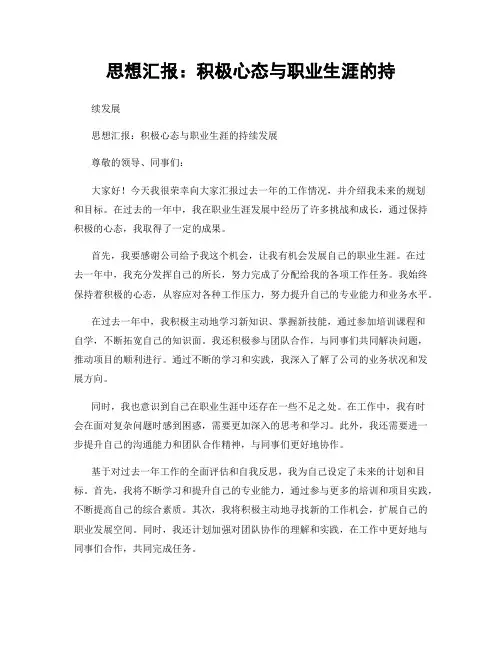 思想汇报：积极心态与职业生涯的持

续发展

思想汇报：积极心态与职业生涯的持续发展

尊敬的领导、同事们：

大家好！今天我很荣幸向大家汇报过去一年的工作情况，并介绍我未来的规划和目标。在过去的一年中，我在职业生涯发展中经历了许多挑战和成长，通过保持积极的心态，我取得了一定的成果。

首先，我要感谢公司给予我这个机会，让我有机会发展自己的职业生涯。在过去一年中，我充分发挥自己的所长，努力完成了分配给我的各项工作任务。我始终保持着积极的心态，从容应对各种工作压力，努力提升自己的专业能力和业务水平。

在过去一年中，我积极主动地学习新知识、掌握新技能，通过参加培训课程和自学，不断拓宽自己的知识面。我还积极参与团队合作，与同事们共同解决问题，推动项目的顺利进行。通过不断的学习和实践，我深入了解了公司的业务状况和发展方向。

同时，我也意识到自己在职业生涯中还存在一些不足之处。在工作中，我有时会在面对复杂问题时感到困惑，需要更加深入的思考和学习。此外，我还需要进一步提升自己的沟通能力和团队合作精神，与同事们更好地协作。

基于对过去一年工作的全面评估和自我反思，我为自己设定了未来的计划和目标。首先，我将不断学习和提升自己的专业能力，通过参与更多的培训和项目实践，不断提高自己的综合素质。其次，我将积极主动地寻找新的工作机会，扩展自己的职业发展空间。同时，我还计划加强对团队协作的理解和实践，在工作中更好地与同事们合作，共同完成任务。